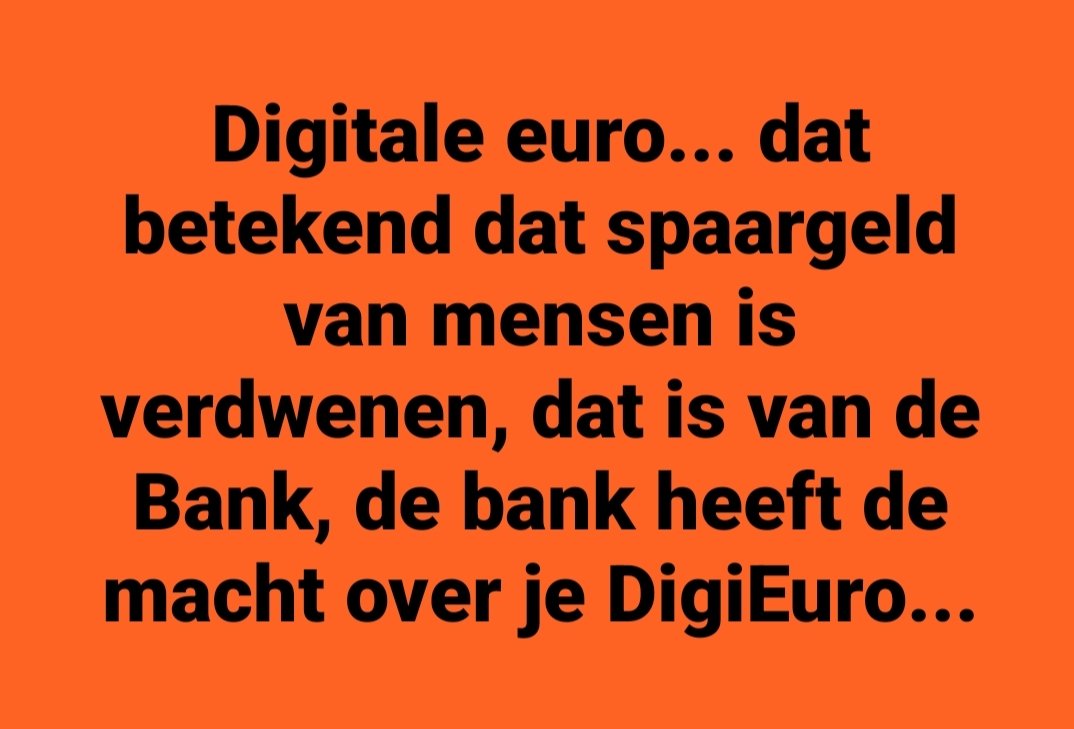 Digitale euro... dat betekend dat spaargeld van mensen is verdwenen, dat is van de Bank, de bank heeft de macht over je DigiEuro...